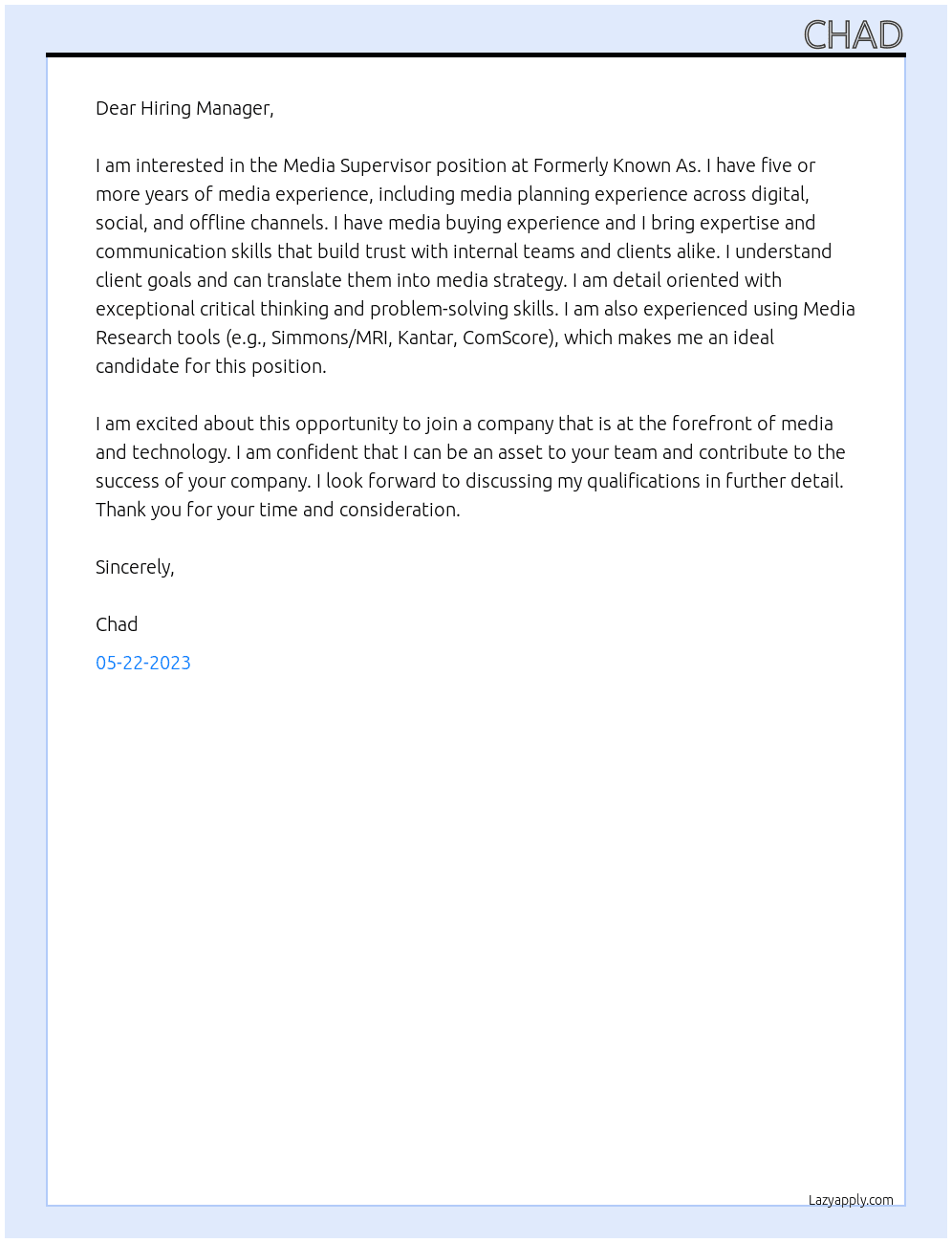 CHAD

Dear Hiring Manager,

I am interested in the Media Supervisor position at Formerly Known As. I have five or more years of media experience, including media planning experience across digital, social, and offline channels. I have media buying experience and I bring expertise and communication skills that build trust with internal teams and clients alike. I understand client goals and can translate them into media strategy. I am detail oriented with exceptional critical thinking and problem-solving skills. I am also experienced using Media Research tools (e.g., Simmons/MRI, Kantar, ComScore), which makes me an ideal candidate for this position.

I am excited about this opportunity to join a company that is at the forefront of media and technology. I am confident that I can be an asset to your team and contribute to the success of your company. I look forward to discussing my qualifications in further detail. Thank you for your time and consideration.

Sincerely,

Chad

05-22-2023

Lazyapply.com